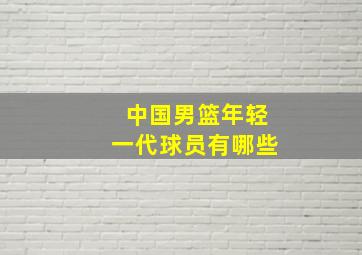 中国男篮年轻
一代球员有哪些